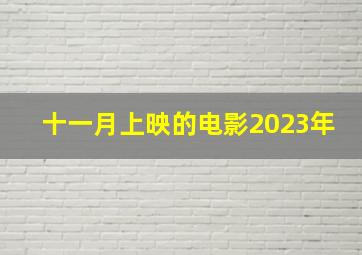 十一月上映的电影2023年